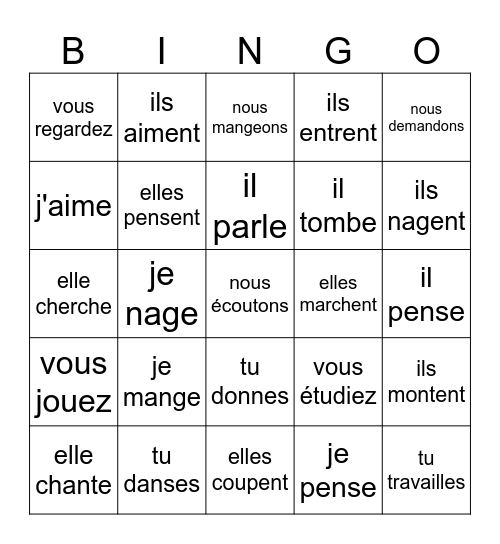 | B | I | N | G | O |
|---|---|---|---|---|
| vous regardez | ils aiment | nous mangeons | ils entrent | nous demandons |
| j'aime | elles pensent | il parle | il tombe | ils nagent |
| elle cherche | je nage | nous écoutons | elles marchent | il pense |
| vous jouez | je mange | tu donnes | vous étudiez | ils montent |
| elle chante | tu danses | elles coupent | je pense | tu travailles |